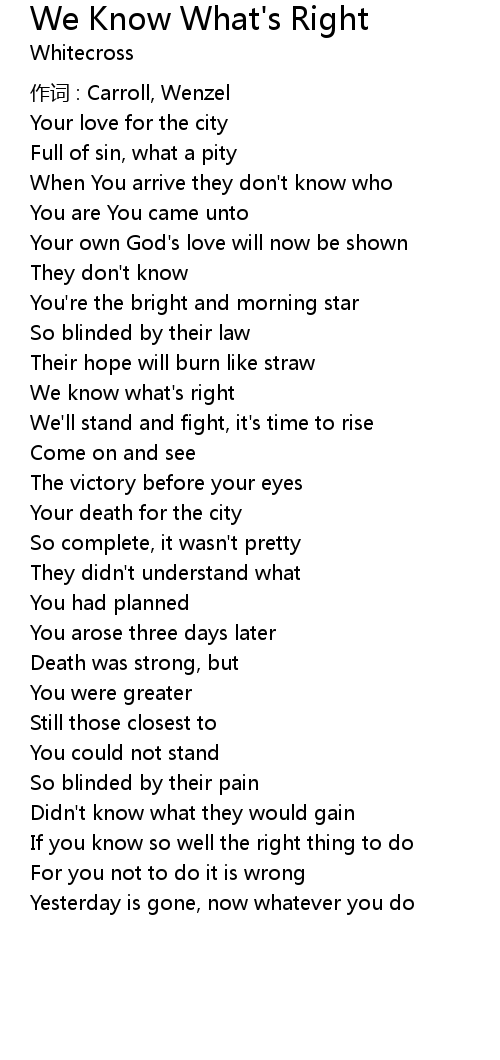 We Know What's Right
Whitecross

作词 : Carroll, Wenzel
Your love for the city
Full of sin, what a pity
When You arrive they don't know who
You are You came unto
Your own God's love will now be shown
They don't know
You're the bright and morning star
So blinded by their law
Their hope will burn like straw
We know what's right
We'll stand and fight, it's time to rise
Come on and see
The victory before your eyes
Your death for the city
So complete, it wasn't pretty
They didn't understand what
You had planned
You arose three days later
Death was strong, but
You were greater
Still those closest to
You could not stand
So blinded by their pain
Didn't know what they would gain
If you know so well the right thing to do
For you not to do it is wrong
Yesterday is gone, now whatever you do